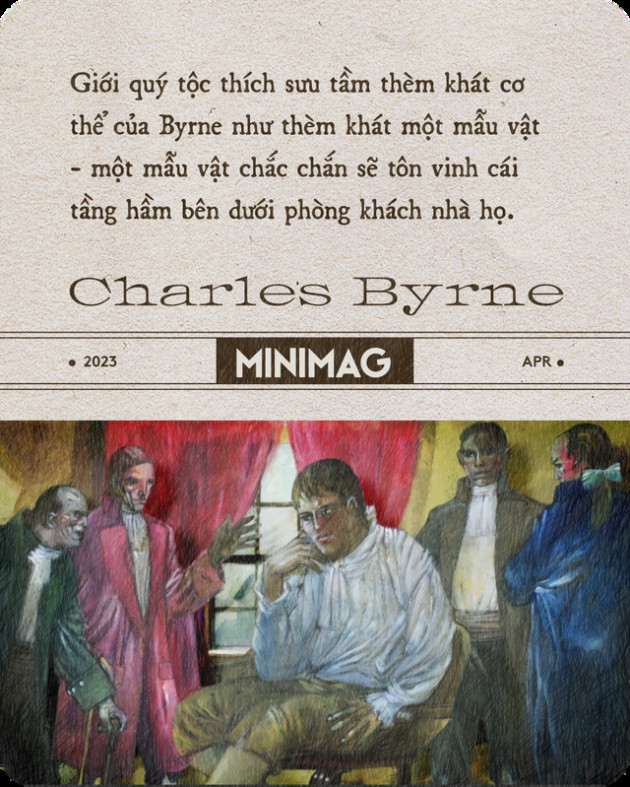 Giới quý tộc thích sưu tầm thèm khát cơ thể của Byrne như thèm khát một mẫu vật - một mẫu vật chắc chắn sẽ tôn vinh cái tầng hầm bên dưới phòng khách nhà họ.

Charles Byrne

• 2023 MINIMAG APR •